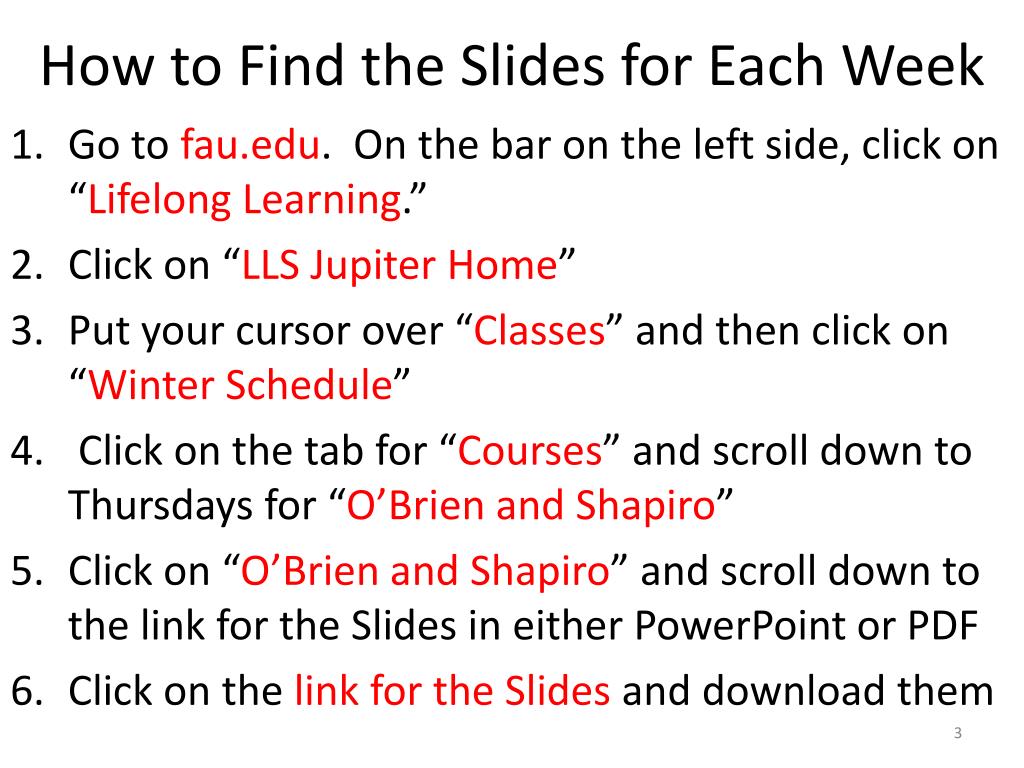 How to Find the Slides for Each Week

1. Go to fau.edu. On the bar on the left side, click on "Lifelong Learning."
2. Click on "LLS Jupiter Home"
3. Put your cursor over "Classes" and then click on "Winter Schedule"
4. Click on the tab for "Courses" and scroll down to Thursdays for "O'Brien and Shapiro"
5. Click on "O'Brien and Shapiro" and scroll down to the link for the Slides in either PowerPoint or PDF
6. Click on the link for the Slides and download them

3